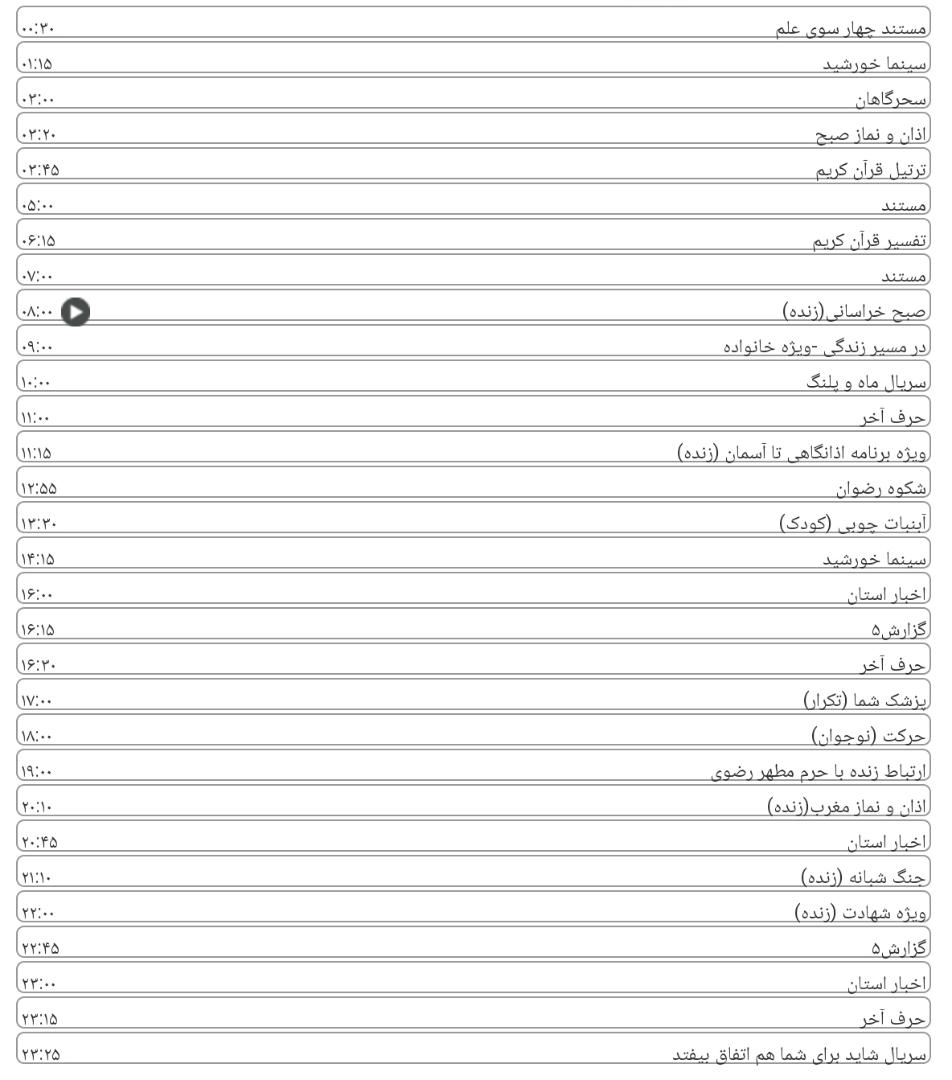 مستند چهار سوی علم ۰۰:۳۰
سینما خورشید ۰۱:۱۵
سحرگاهان ۰۳:۰۰
اذان و نماز صبح ۰۳:۲۰
ترتیل قرآن کریم ۰۳:۴۵
مستند ۰۵:۰۰
تفسیر قرآن کریم ۰۶:۱۵
مستند ۰۷:۰۰
صبح خراسانی(زنده) ۰۸:۰۰
در مسیر زندگی -ویژه خانواده ۰۹:۰۰
سریال ماه و پلنگ ۱۰:۰۰
حرف آخر ۱۱:۰۰
ویژه برنامه اذانگاهی تا آسمان (زنده) ۱۱:۱۵
شکوه رضوان ۱۲:۵۵
آبنبات چوبی (کودک) ۱۳:۳۰
سینما خورشید ۱۴:۱۵
اخبار استان ۱۶:۰۰
گزارش۵ ۱۶:۱۵
حرف آخر ۱۶:۳۰
پزشک شما (تکرار) ۱۷:۰۰
حرکت (نوجوان) ۱۸:۰۰
ارتباط زنده با حرم مطهر رضوی ۱۹:۰۰
اذان و نماز مغرب(زنده) ۲۰:۱۰
اخبار استان ۲۰:۴۵
جنگ شبانه (زنده) ۲۱:۱۰
ویژه شهادت (زنده) ۲۲:۰۰
گزارش۵ ۲۲:۴۵
اخبار استان ۲۳:۰۰
حرف آخر ۲۳:۱۵
سریال شاید برای شما هم اتفاق بیفتد ۲۳:۲۵